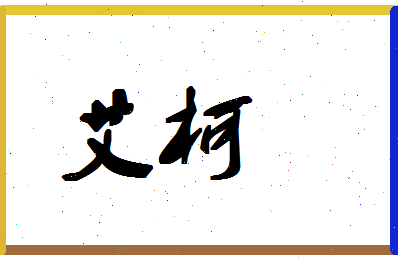 艾柯